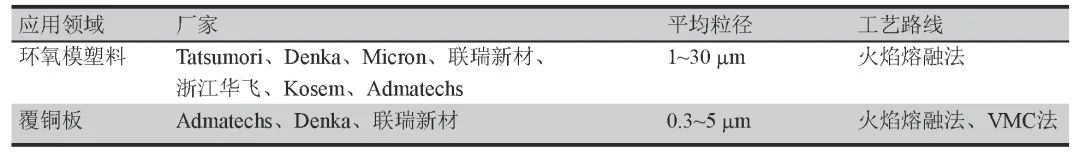 | 应用领域 | 厂家 | 平均粒径 | 工艺路线 |
|---|---|---|---|
| 环氧模塑料 | Tatsumori、Denka、Micron、联瑞新材、浙江华飞、Kosem、Admatechs | 1~30 μm | 火焰熔融法 |
| 覆铜板 | Admatechs、Denka、联瑞新材 | 0.3~5 μm | 火焰熔融法、VMC法 |